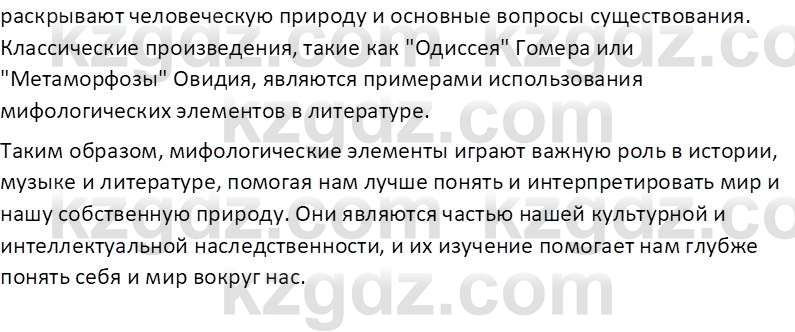 раскрывают человеческую природу и основные вопросы существования. Классические произведения, такие как "Одиссея" Гомера или "Метаморфозы" Овидия, являются примерами использования мифологических элементов в литературе.

Таким образом, мифологические элементы играют важную роль в истории, музыке и литературе, помогая нам лучше понять и интерпретировать мир и нашу собственную природу. Они являются частью нашей культурной и интеллектуальной наследственности, и их изучение помогает нам глубже понять себя и мир вокруг нас.

kzgdz.com kzgdz.com kzgdz.com kzgdz.com kzgdz.com